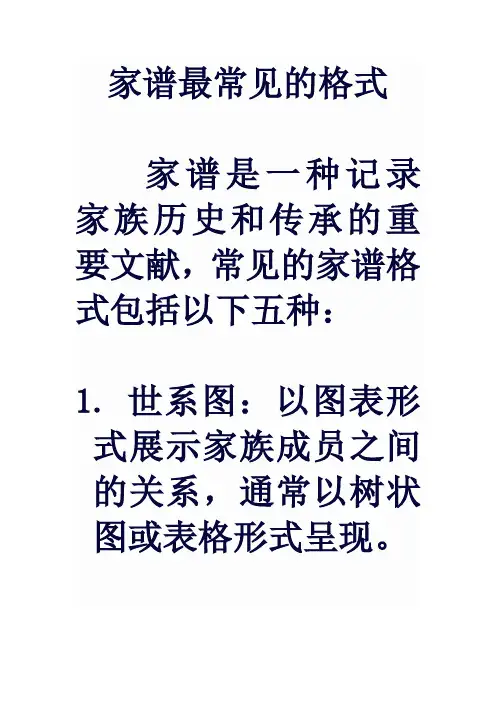 家谱最常见的格式

家谱是一种记录家族历史和传承的重要文献，常见的家谱格式包括以下五种：

1.世系图：以图表形式展示家族成员之间的关系，通常以树状图或表格形式呈现。